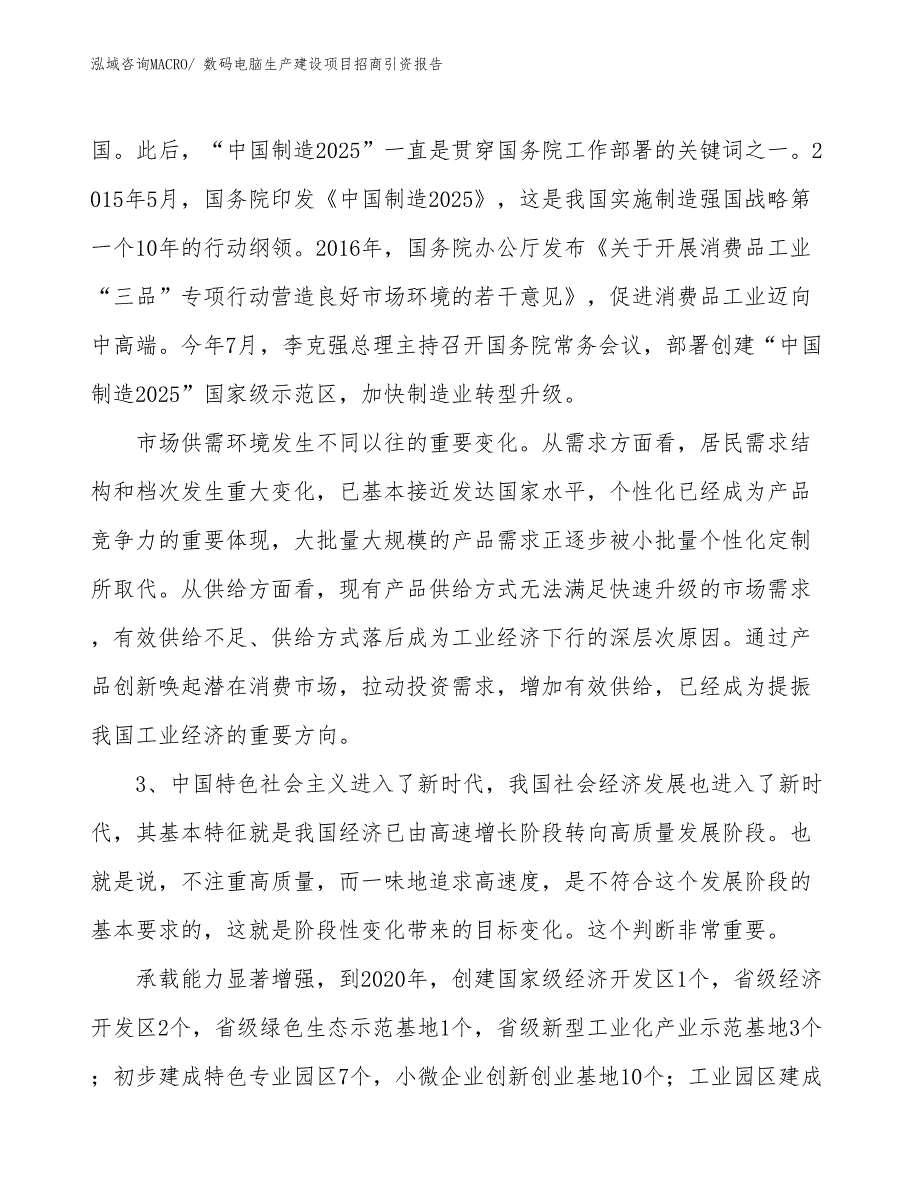 泓域咨询MACRO/ 数码电脑生产建设项目招商引资报告

国。此后，“中国制造2025”一直是贯穿国务院工作部署的关键词之一。2015年5月，国务院印发《中国制造2025》，这是我国实施制造强国战略第一个10年的行动纲领。2016年，国务院办公厅发布《关于开展消费品工业“三品”专项行动营造良好市场环境的若干意见》，促进消费品工业迈向中高端。今年7月，李克强总理主持召开国务院常务会议，部署创建“中国制造2025”国家级示范区，加快制造业转型升级。

市场供需环境发生不同以往的重要变化。从需求方面看，居民需求结构和档次发生重大变化，已基本接近发达国家水平，个性化已经成为产品竞争力的重要体现，大批量大规模的产品需求正逐步被小批量个性化定制所取代。从供给方面看，现有产品供给方式无法满足快速升级的市场需求，有效供给不足、供给方式落后成为工业经济下行的深层次原因。通过产品创新唤起潜在消费市场，拉动投资需求，增加有效供给，已经成为提振我国工业经济的重要方向。

3、中国特色社会主义进入了新时代，我国社会经济发展也进入了新时代，其基本特征就是我国经济已由高速增长阶段转向高质量发展阶段。也就是说，不注重高质量，而一味地追求高速度，是不符合这个发展阶段的基本要求的，这就是阶段性变化带来的目标变化。这个判断非常重要。

承载能力显著增强，到2020年，创建国家级经济开发区1个，省级经济开发区2个，省级绿色生态示范基地1个，省级新型工业化产业示范基地3个；初步建成特色专业园区7个，小微企业创新创业基地10个；工业园区建成